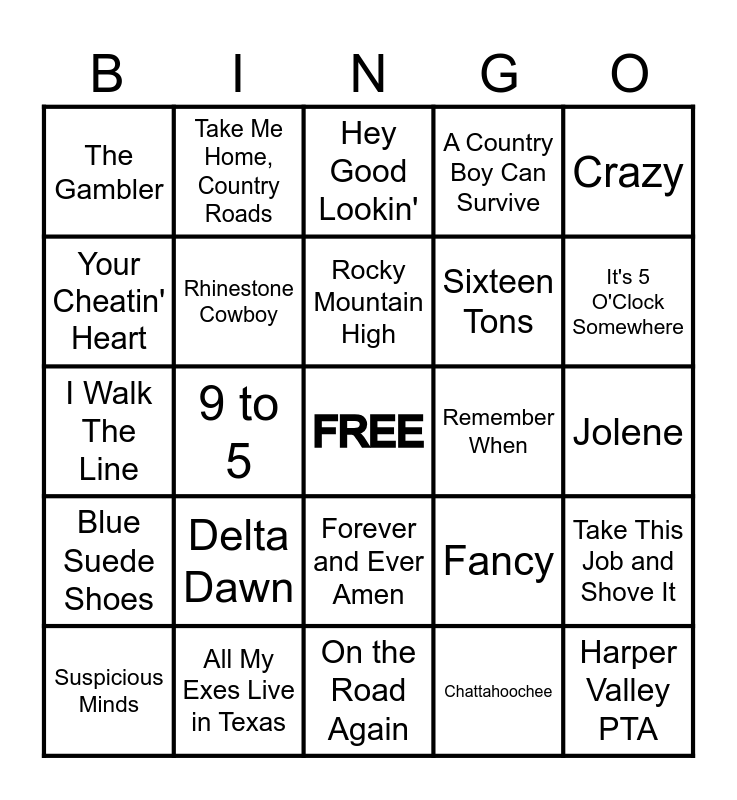 | B | I | N | G | O |
|---|---|---|---|---|
| The Gambler | Take Me Home, Country Roads | Hey Good Lookin' | A Country Boy Can Survive | Crazy |
| Your Cheatin' Heart | Rhinestone Cowboy | Rocky Mountain High | Sixteen Tons | It's 5 O'Clock Somewhere |
| I Walk The Line | 9 to 5 | FREE | Remember When | Jolene |
| Blue Suede Shoes | Delta Dawn | Forever and Ever Amen | Fancy | Take This Job and Shove It |
| Suspicious Minds | All My Exes Live in Texas | On the Road Again | Chattahoochee | Harper Valley PTA |